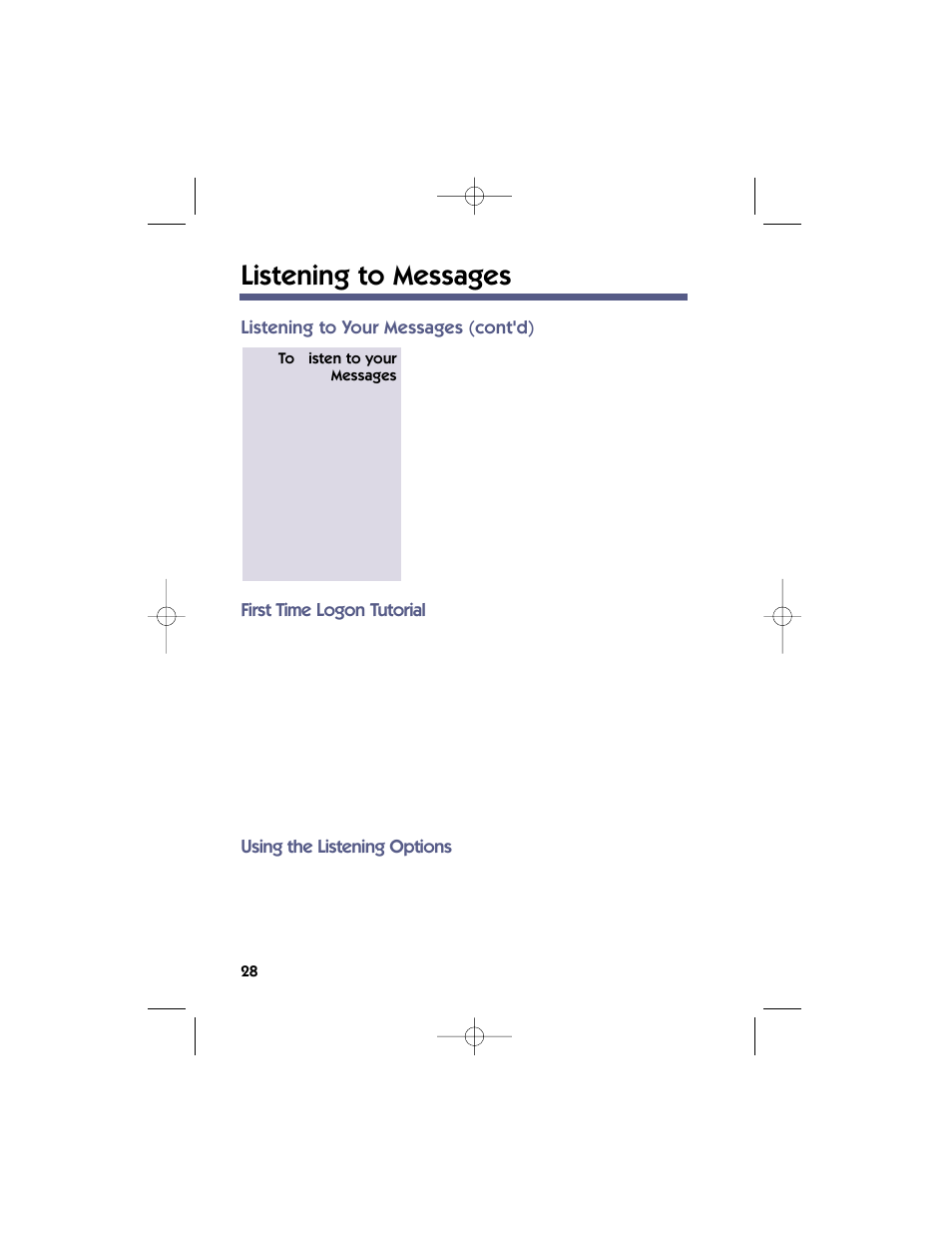 Listening to Messages

Listening to Your Messages (cont'd)

To isten to your Messages

First Time Logon Tutorial

Using the Listening Options

28